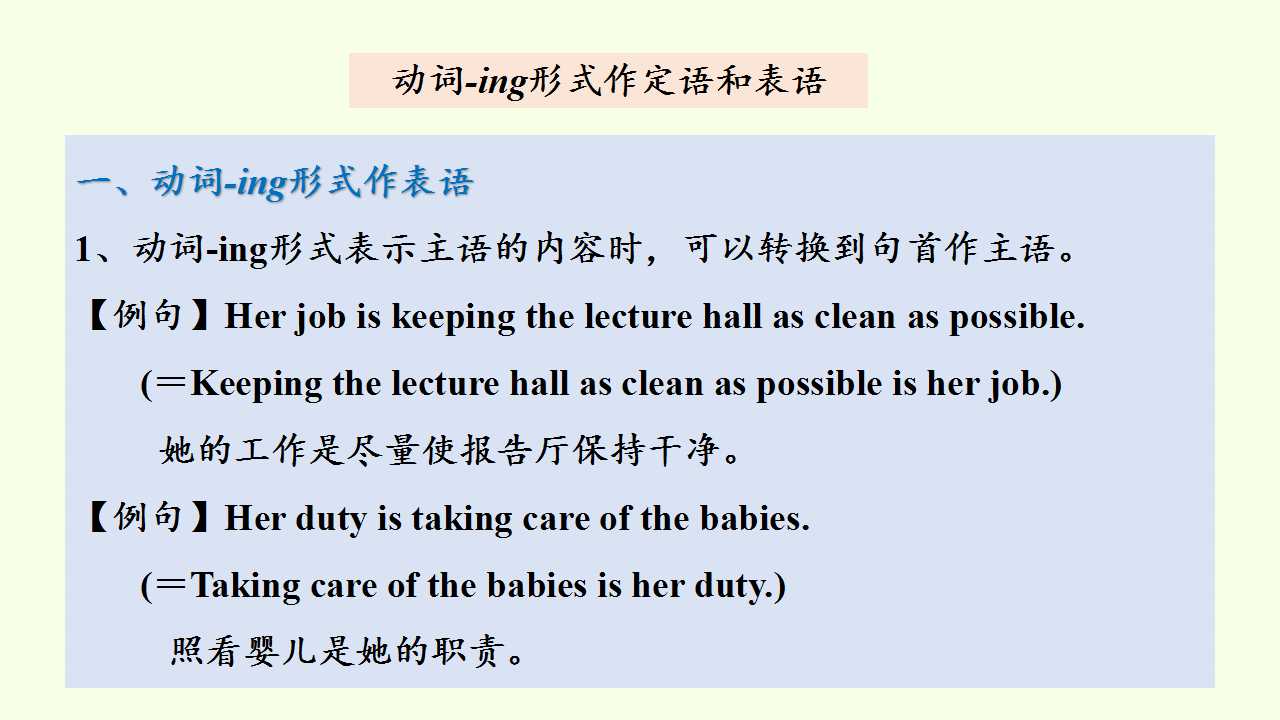 动词-ing形式作定语和表语

一、动词-ing形式作表语

1、动词-ing形式表示主语的内容时，可以转换到句首作主语。

【例句】Her job is keeping the lecture hall as clean as possible.

(＝Keeping the lecture hall as clean as possible is her job.)

她的工作是尽量使报告厅保持干净。

【例句】Her duty is taking care of the babies.

(＝Taking care of the babies is her duty.)

照看婴儿是她的职责。